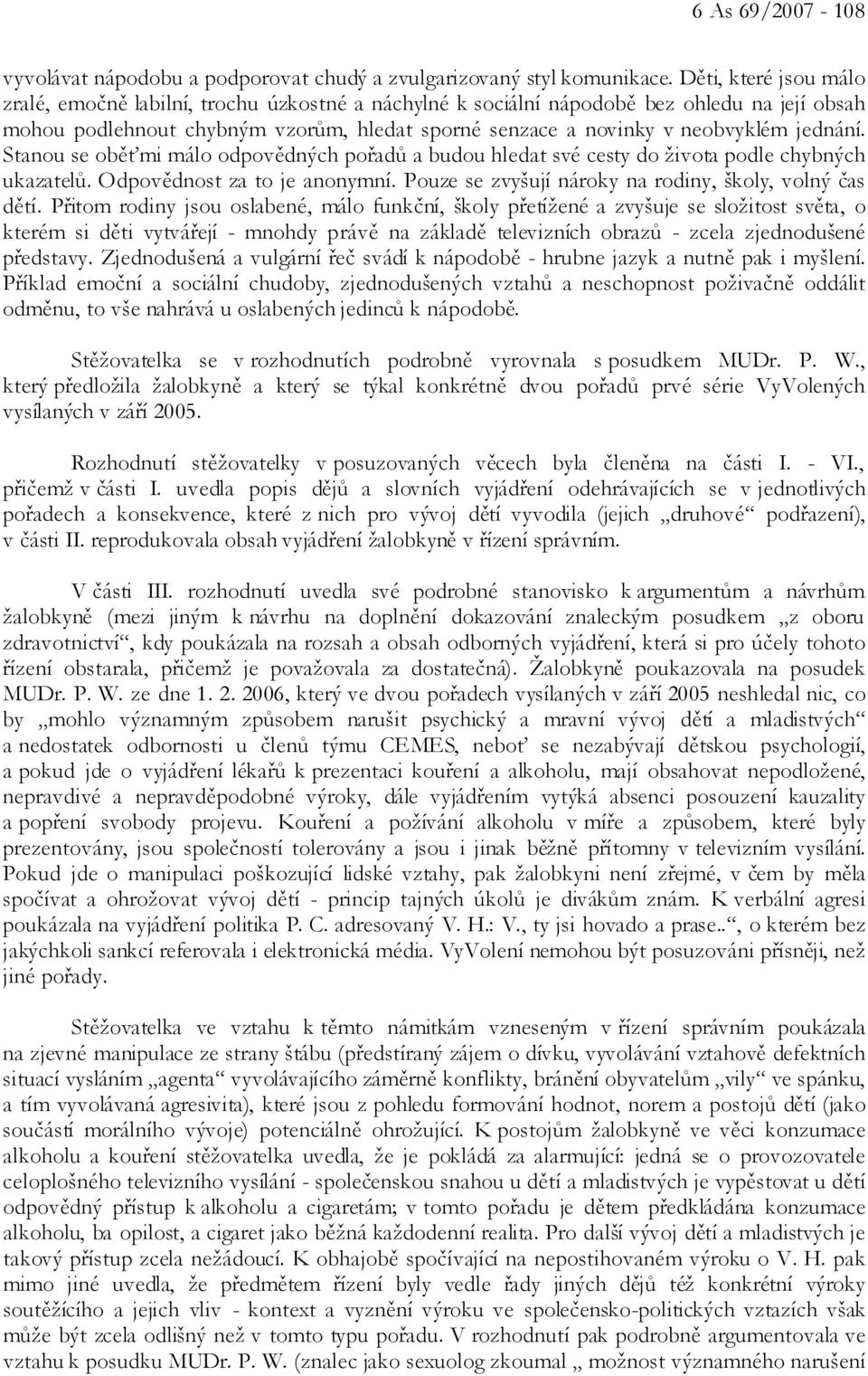 6 As 69/2007 - 108

vyvolávat nápodobu a podporovat chudý a zvulgarizovaný styl komunikace. Děti, které jsou málo zralé, emočně labilní, trochu úzkostné a náchylné k sociální nápodobě bez ohledu na její obsah mohou podlehnout chybným vzorům, hledat sporné senzace a novinky v neobvyklém jednání. Stanou se oběťmi málo odpovědných pořadů a budou hledat své cesty do života podle chybných ukazatelů. Odpovědnost za to je anonymní. Pouze se zvyšují nároky na rodiny, školy, volný čas dětí. Přitom rodiny jsou oslabené, málo funkční, školy přetížené a zvyšuje se složitost světa, o kterém si děti vytvářejí - mnohdy právě na základě televizních obrazů - zcela zjednodušené představy. Zjednodušená a vulgární řeč svádí k nápodobě - hrubne jazyk a nutně pak i myšlení. Příklad emoční a sociální chudoby, zjednodušených vztahů a neschopnost poživačně oddálit odměnu, to vše nahrává u oslabených jedinců k nápodobě.

Stěžovatelka se v rozhodnutích podrobně vyrovnala s posudkem MUDr. P. W., který předložila žalobkyně a který se týkal konkrétně dvou pořadů prvé série VyVolených vysílaných v září 2005.

Rozhodnutí stěžovatelky v posuzovaných věcech byla členěna na části I. - VI., přičemž v části I. uvedla popis dějů a slovních vyjádření odehrávajících se v jednotlivých pořadech a konsekvence, které z nich pro vývoj dětí vyvodila (jejich „druhové“ podřazení), v části II. reprodukovala obsah vyjádření žalobkyně v řízení správním.

V části III. rozhodnutí uvedla své podrobné stanovisko k argumentům a návrhům žalobkyně (mezi jiným k návrhu na doplnění dokazování znaleckým posudkem „z oboru zdravotnictví“, kdy poukázala na rozsah a obsah odborných vyjádření, která si pro účely tohoto řízení obstarala, přičemž je považovala za dostatečná). Žalobkyně poukazovala na posudek MUDr. P. W. ze dne 1. 2. 2006, který ve dvou pořadech vysílaných v září 2005 neshledal nic, co by „mohlo významným způsobem narušit psychický a mravní vývoj dětí a mladistvých“ a nedostatek odbornosti u členů týmu CEMES, neboť se nezabývají dětskou psychologií, a pokud jde o vyjádření lékařů k prezentaci kouření a alkoholu, mají obsahovat nepodložené, nepravdivé a nepravděpodobné výroky, dále vyjádřením vytýká absenci posouzení kauzality a popření svobody projevu. Kouření a požívání alkoholu v míře a způsobem, které byly prezentovány, jsou společností tolerovány a jsou i jinak běžně přítomny v televizním vysílání. Pokud jde o manipulaci poškozující lidské vztahy, pak žalobkyni není zřejmé, v čem by měla spočívat a ohrožovat vývoj dětí - princip tajných úkolů je divákům znám. K verbální agresi poukázala na vyjádření politika P. C. adresovaný V. H.: V., ty jsi hovado a prase..“, o kterém bez jakýchkoli sankcí referovala i elektronická média. VyVolení nemohou být posuzováni přísněji, než jiné pořady.

Stěžovatelka ve vztahu k těmto námitkám vzneseným v řízení správním poukázala na zjevné manipulace ze strany štábu (předstíraný zájem o dívku, vyvolávání vztahově defektních situací vysláním „agenta“ vyvolávajícího záměrně konflikty, bránění obyvatelům „vily“ ve spánku, a tím vyvolávaná agresivita), které jsou z pohledu formování hodnot, norem a postojů dětí (jako součásti morálního vývoje) potenciálně ohrožující. K postojům žalobkyně ve věci konzumace alkoholu a kouření stěžovatelka uvedla, že je pokládá za alarmující: jedná se o provozovatele celoplošného televizního vysílání - společenskou snahou u dětí a mladistvých je vypěstovat u dětí odpovědný přístup k alkoholu a cigaretám; v tomto pořadu je dětem předkládána konzumace alkoholu, ba opilost, a cigaret jako běžná každodenní realita. Pro další vývoj dětí a mladistvých je takový přístup zcela nežádoucí. K obhajobě spočívající na nepostihovaném výroku o V. H. pak mimo jiné uvedla, že předmětem řízení byly vedle řady jiných dějů též konkrétní výroky soutěžícího a jejich vliv - kontext a vyznění výroku ve společensko-politických vztazích však může být zcela odlišný než v tomto typu pořadu. V rozhodnutí pak podrobně argumentovala ve vztahu k posudku MUDr. P. W. (znalec jako sexuolog zkoumal „ možnost významného narušení